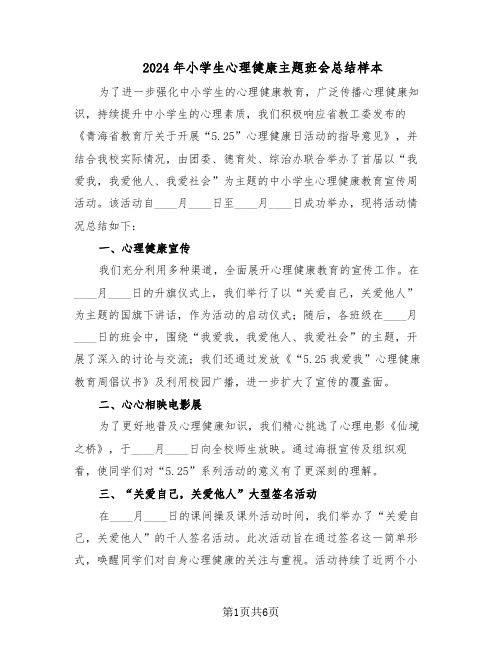 2024年小学生心理健康主题班会总结样本

为了进一步强化中小学生的心理健康教育，广泛传播心理健康知识，持续提升中小学生的心理素质，我们积极响应省教工委发布的《青海省教育厅关于开展“5.25”心理健康日活动的指导意见》，并结合我校实际情况，由团委、德育处、综治办联合举办了首届以“我爱我，我爱他人、我爱社会”为主题的中小学生心理健康教育宣传周活动。该活动自____月____日至____月____日成功举办，现将活动情况总结如下：

一、心理健康宣传

我们充分利用多种渠道，全面展开心理健康教育的宣传工作。在____月____日的升旗仪式上，我们举行了以“关爱自己，关爱他人”为主题的国旗下讲话，作为活动的启动仪式；随后，各班级在____月____日的班会中，围绕“我爱我，我爱他人、我爱社会”的主题，开展了深入的讨论与交流；我们还通过发放《“5.25我爱我”心理健康教育周倡议书》及利用校园广播，进一步扩大了宣传的覆盖面。

二、心心相映电影展

为了更好地普及心理健康知识，我们精心挑选了心理电影《仙境之桥》，于____月____日向全校师生放映。通过海报宣传及组织观看，使同学们对“5.25”系列活动的意义有了更深刻的理解。

三、“关爱自己，关爱他人”大型签名活动

在____月____日的课间操及课外活动时间，我们举办了“关爱自己，关爱他人”的千人签名活动。此次活动旨在通过签名这一简单形式，唤醒同学们对自身心理健康的关注与重视。活动持续了近两个小

第1页共6页